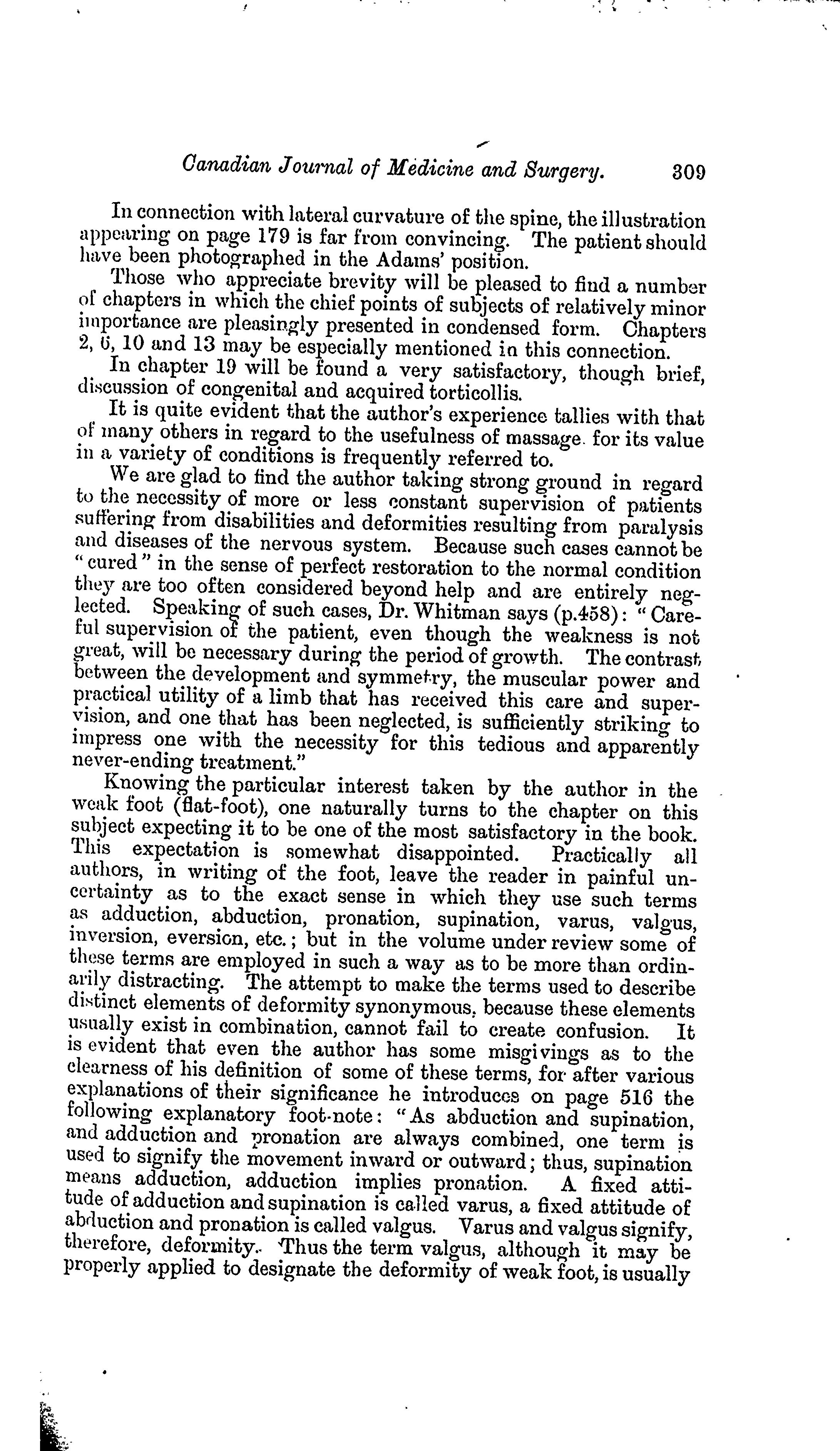 Canadian Journal of Medicine and Surgery. 309

In connection with lateral curvature of the spine, the illustration appearing on page 179 is far from convincing. The patient should have been photographed in the Adams' position.

Those who appreciate brevity will be pleased to find a number of chapters in which the chief points of subjects of relatively minor importance are pleasingly presented in condensed form. Chapters 2, 6, 10 and 13 may be especially mentioned in this connection.

In chapter 19 will be found a very satisfactory, though brief, discussion of congenital and acquired torticollis.

It is quite evident that the author's experience tallies with that of many others in regard to the usefulness of massage. for its value in a variety of conditions is frequently referred to.

We are glad to find the author taking strong ground in regard to the necessity of more or less constant supervision of patients suffering from disabilities and deformities resulting from paralysis and diseases of the nervous system. Because such cases cannot be "cured" in the sense of perfect restoration to the normal condition they are too often considered beyond help and are entirely neglected. Speaking of such cases, Dr. Whitman says (p.458): "Careful supervision of the patient, even though the weakness is not great, will be necessary during the period of growth. The contrast between the development and symmetry, the muscular power and practical utility of a limb that has received this care and supervision, and one that has been neglected, is sufficiently striking to impress one with the necessity for this tedious and apparently never-ending treatment."

Knowing the particular interest taken by the author in the weak foot (flat-foot), one naturally turns to the chapter on this subject expecting it to be one of the most satisfactory in the book. This expectation is somewhat disappointed. Practically all authors, in writing of the foot, leave the reader in painful uncertainty as to the exact sense in which they use such terms as adduction, abduction, pronation, supination, varus, valgus, inversion, eversion, etc.; but in the volume under review some of these terms are employed in such a way as to be more than ordinarily distracting. The attempt to make the terms used to describe distinct elements of deformity synonymous, because these elements usually exist in combination, cannot fail to create confusion. It is evident that even the author has some misgivings as to the clearness of his definition of some of these terms, for after various explanations of their significance he introduces on page 516 the following explanatory foot-note: "As abduction and supination, and adduction and pronation are always combined, one term is used to signify the movement inward or outward; thus, supination means adduction, adduction implies pronation. A fixed attitude of adduction and supination is called varus, a fixed attitude of abduction and pronation is called valgus. Varus and valgus signify, therefore, deformity. Thus the term valgus, although it may be properly applied to designate the deformity of weak foot, is usually